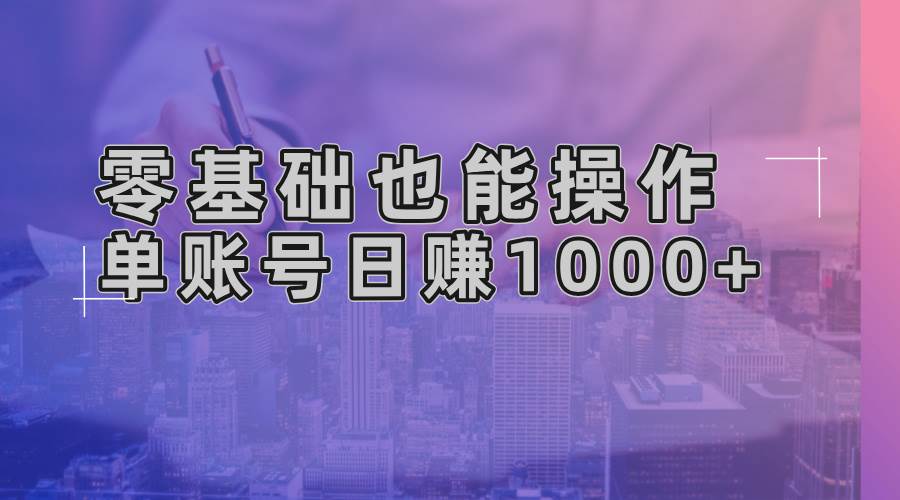 零基础也能操作
单账号日赚1000+